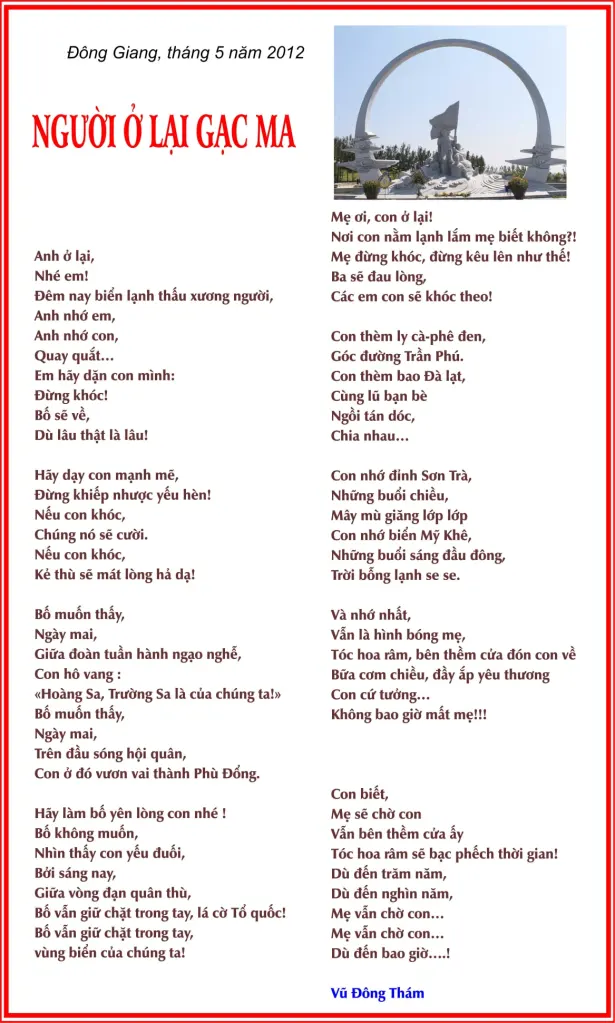 Đông Giang, tháng 5 năm 2012

NGƯỜI Ở LẠI GẠC MA

Anh ở lại,
Nhé em!
Đêm nay biển lạnh thấu xương người,
Anh nhớ em,
Anh nhớ con,
Quay quắt…
Em hãy dặn con mình:
Đừng khóc!
Bố sẽ về,
Dù lâu thật là lâu!

Hãy dạy con mạnh mẽ,
Đừng khiếp nhược yếu hèn!
Nếu con khóc,
Chúng nó sẽ cười.
Nếu con khóc,
Kẻ thù sẽ mát lòng hả dạ!

Bố muốn thấy,
Ngày mai,
Giữa đoàn tuần hành ngạo nghễ,
Con hô vang :
«Hoàng Sa, Trường Sa là của chúng ta!»
Bố muốn thấy,
Ngày mai,
Trên đầu sóng hội quân,
Con ở đó vươn vai thành Phù Đổng.

Hãy làm bố yên lòng con nhé !
Bố không muốn,
Nhìn thấy con yếu đuối,
Bởi sáng nay,
Giữa vòng đạn quân thù,
Bố vẫn giữ chặt trong tay, lá cờ Tổ quốc!
Bố vẫn giữ chặt trong tay,
vùng biển của chúng ta!

Mẹ ơi, con ở lại!
Nơi con nằm lạnh lắm mẹ biết không?!
Mẹ đừng khóc, đừng kêu lên như thế!
Ba sẽ đau lòng,
Các em con sẽ khóc theo!

Con thèm ly cà-phê đen,
Góc đường Trần Phú.
Con thèm bao Đà lạt,
Cùng lũ bạn bè
Ngồi tán dóc,
Chia nhau…

Con nhớ đỉnh Sơn Trà,
Những buổi chiều,
Mây mù giăng lớp lớp
Con nhớ biển Mỹ Khê,
Những buổi sáng đầu đông,
Trời bỗng lạnh se se.

Và nhớ nhất,
Vẫn là hình bóng mẹ,
Tóc hoa râm, bên thềm cửa đón con về
Bữa cơm chiều, đầy ắp yêu thương
Con cứ tưởng…
Không bao giờ mất mẹ!!!

Con biết,
Mẹ sẽ chờ con
Vẫn bên thềm cửa ấy
Tóc hoa râm sẽ bạc phếch thời gian!
Dù đến trăm năm,
Dù đến nghìn năm,
Mẹ vẫn chờ con…
Mẹ vẫn chờ con…
Dù đến bao giờ….!

Vũ Đông Thám